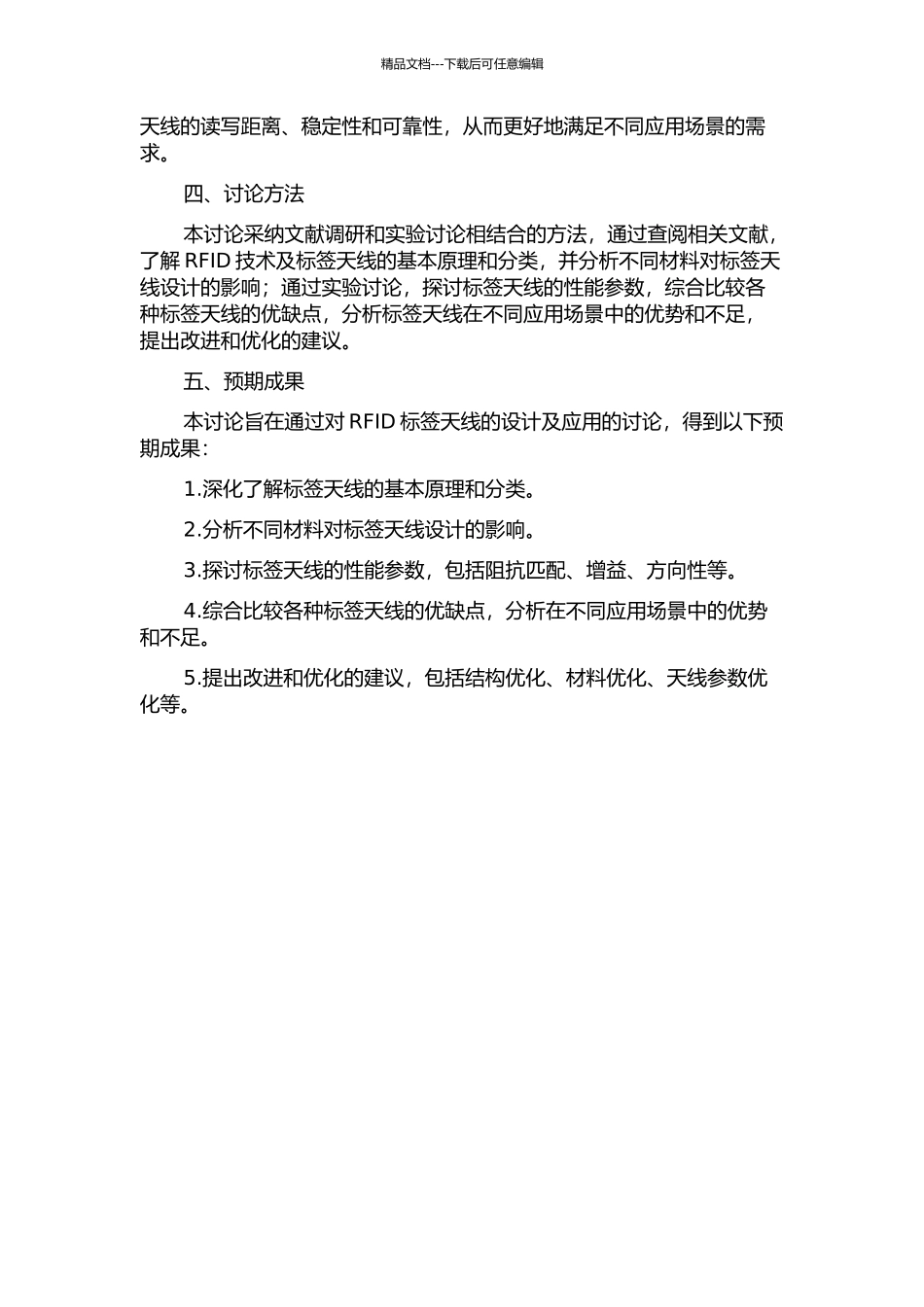 精品文档---下载后可任意编辑

天线的读写距离、稳定性和可靠性，从而更好地满足不同应用场景的需求。

四、讨论方法

本讨论采纳文献调研和实验讨论相结合的方法，通过查阅相关文献，了解 RFID 技术及标签天线的基本原理和分类，并分析不同材料对标签天线设计的影响；通过实验讨论，探讨标签天线的性能参数，综合比较各种标签天线的优缺点，分析标签天线在不同应用场景中的优势和不足，提出改进和优化的建议。

五、预期成果

本讨论旨在通过对 RFID 标签天线的设计及应用的讨论，得到以下预期成果：

1.深化了解标签天线的基本原理和分类。

2.分析不同材料对标签天线设计的影响。

3.探讨标签天线的性能参数，包括阻抗匹配、增益、方向性等。

4.综合比较各种标签天线的优缺点，分析在不同应用场景中的优势和不足。

5.提出改进和优化的建议，包括结构优化、材料优化、天线参数优化等。